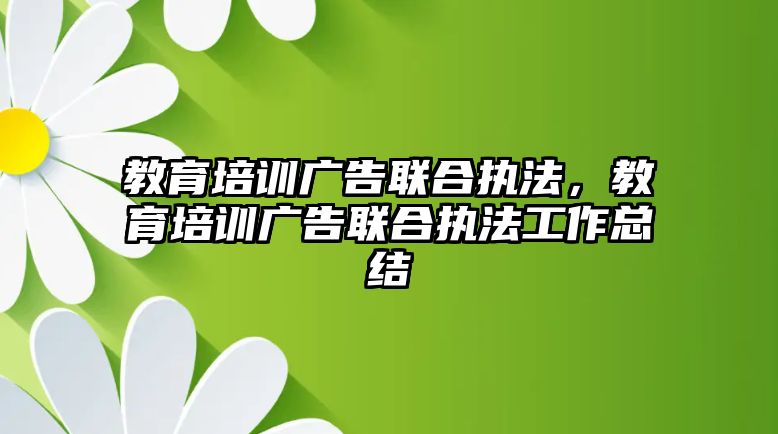 教育培训广告联合执法，教育培训广告联合执法工作总结